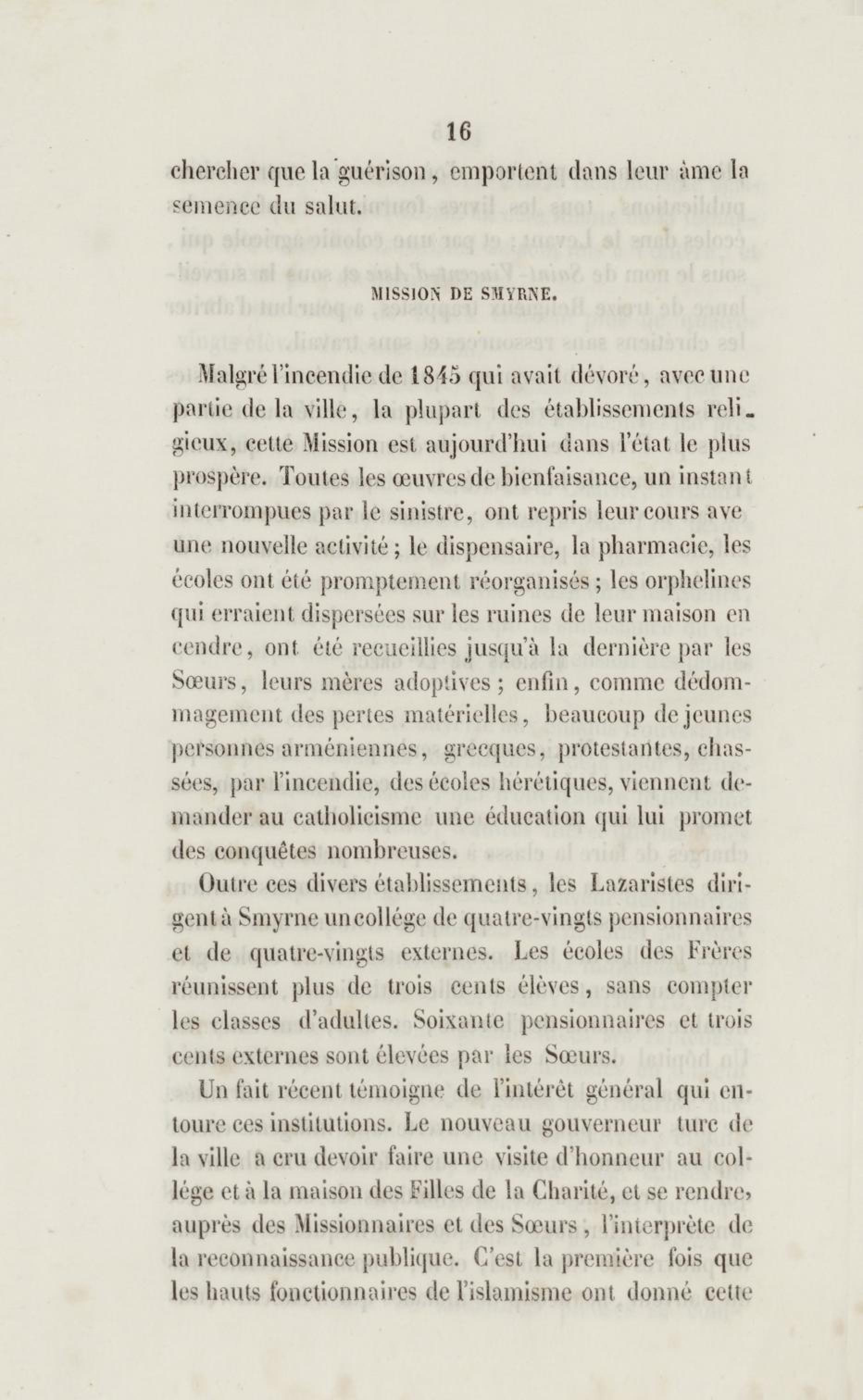 16

chercher que la guérison, emportent dans leur âme la semence du salut.

MISSION DE SMYRNE.

Malgré l'incendie de 1845 qui avait dévoré, avec une partie de la ville, la plupart des établissements religieux, cette Mission est aujourd'hui dans l'état le plus prospère. Toutes les œuvres de bienfaisance, un instant interrompues par le sinistre, ont repris leur cours ave une nouvelle activité ; le dispensaire, la pharmacie, les écoles ont été promptement réorganisés ; les orphelines qui erraient dispersées sur les ruines de leur maison en cendre, ont été recueillies jusqu'à la dernière par les Sœurs, leurs mères adoptives ; enfin, comme dédommagement des pertes matérielles, beaucoup de jeunes personnes arméniennes, grecques, protestantes, chassées, par l'incendie, des écoles hérétiques, viennent demander au catholicisme une éducation qui lui promet des conquêtes nombreuses.

Outre ces divers établissements, les Lazaristes dirigent à Smyrne un collége de quatre-vingts pensionnaires et de quatre-vingts externes. Les écoles des Frères réunissent plus de trois cents élèves, sans compter les classes d'adultes. Soixante pensionnaires et trois cents externes sont élevées par les Sœurs.

Un fait récent témoigne de l'intérêt général qui entoure ces institutions. Le nouveau gouverneur turc de la ville a cru devoir faire une visite d'honneur au collége et à la maison des Filles de la Charité, et se rendre, auprès des Missionnaires et des Sœurs, l'interprète de la reconnaissance publique. C'est la première fois que les hauts fonctionnaires de l'islamisme ont donné cette